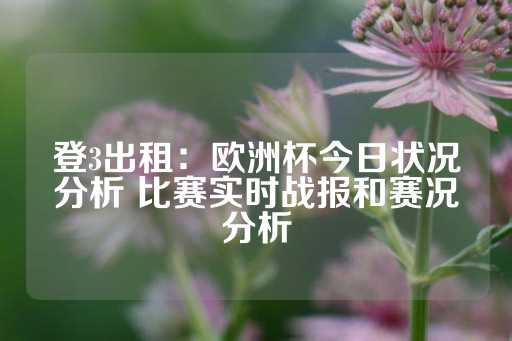 登3出租：欧洲杯今日状况分析 比赛实时战报和赛况分析